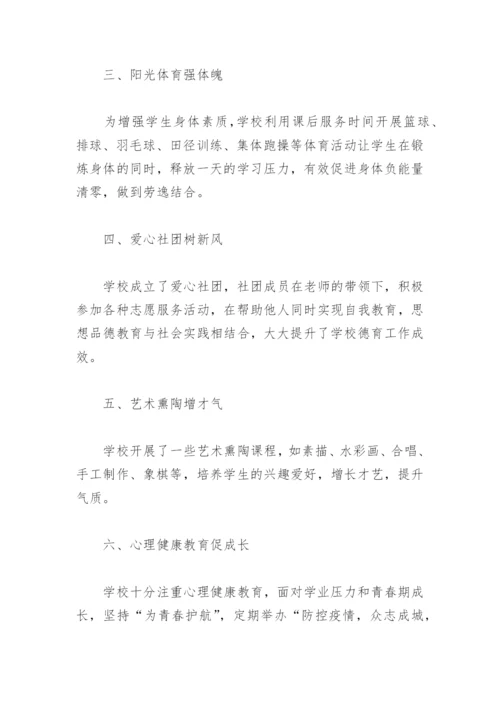 三、阳光体育强体魄

为增强学生身体素质，学校利用课后服务时间开展篮球、排球、羽毛球、田径训练、集体跑操等体育活动让学生在锻炼身体的同时，释放一天的学习压力，有效促进身体负能量清零，做到劳逸结合。

四、爱心社团树新风

学校成立了爱心社团，社团成员在老师的带领下，积极参加各种志愿服务活动，在帮助他人同时实现自我教育，思想品德教育与社会实践相结合，大大提升了学校德育工作成效。

五、艺术熏陶增才气

学校开展了一些艺术熏陶课程，如素描、水彩画、合唱、手工制作、象棋等，培养学生的兴趣爱好，增长才艺，提升气质。

六、心理健康教育促成长

学校十分注重心理健康教育，面对学业压力和青春期成长，坚持“为青春护航”，定期举办“防控疫情，众志成城，